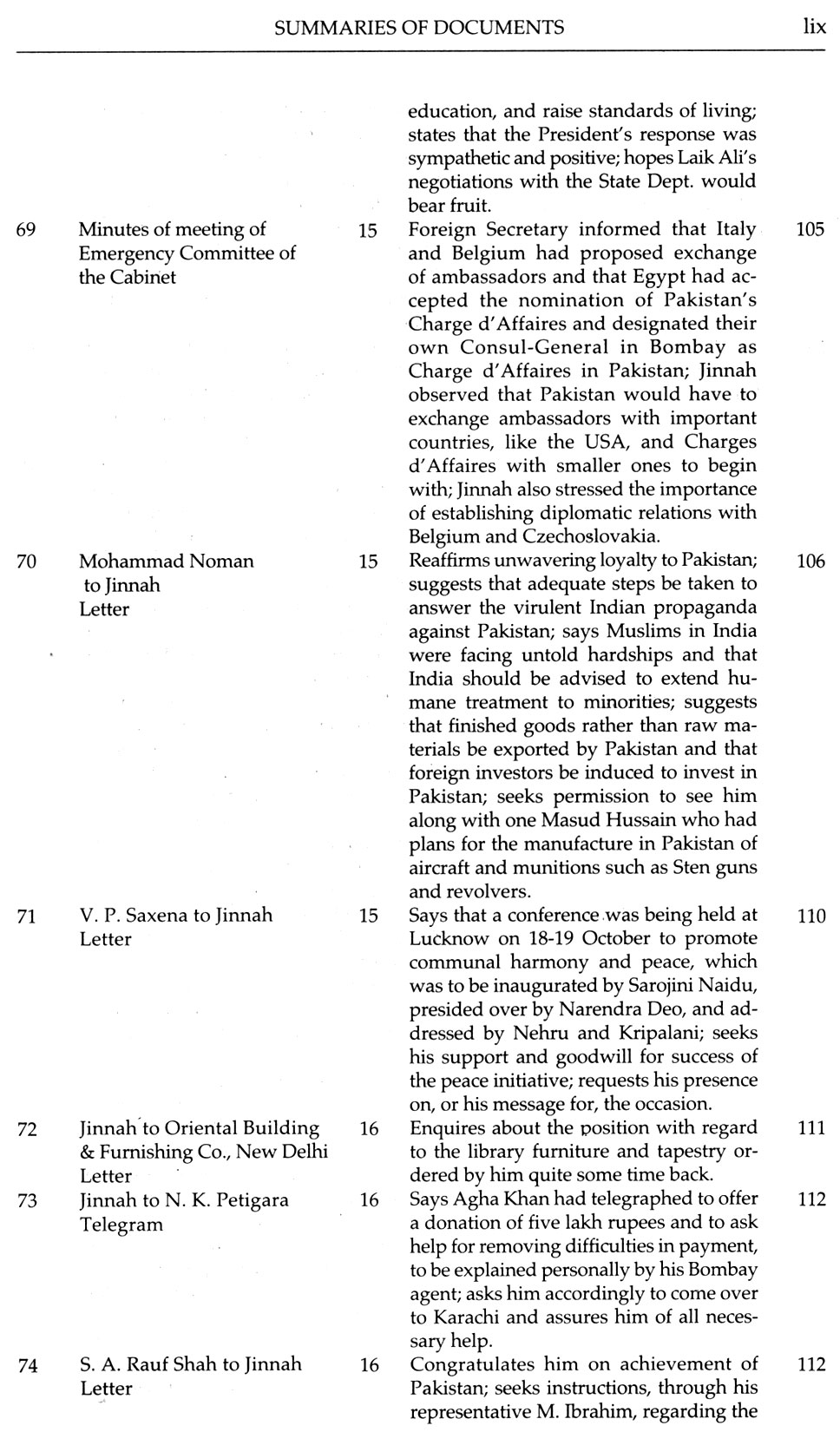 SUMMARIES OF DOCUMENTS lix

| | | | | |
|---|---|---|---|---|
| | | | education, and raise standards of living; states that the President's response was sympathetic and positive; hopes Laik Ali's negotiations with the State Dept. would bear fruit. | |
| 69 | Minutes of meeting of Emergency Committee of the Cabinet | 15 | Foreign Secretary informed that Italy and Belgium had proposed exchange of ambassadors and that Egypt had accepted the nomination of Pakistan's Charge d'Affaires and designated their own Consul-General in Bombay as Charge d'Affaires in Pakistan; Jinnah observed that Pakistan would have to exchange ambassadors with important countries, like the USA, and Charges d'Affaires with smaller ones to begin with; Jinnah also stressed the importance of establishing diplomatic relations with Belgium and Czechoslovakia. | 105 |
| 70 | Mohammad Noman to Jinnah Letter | 15 | Reaffirms unwavering loyalty to Pakistan; suggests that adequate steps be taken to answer the virulent Indian propaganda against Pakistan; says Muslims in India were facing untold hardships and that India should be advised to extend humane treatment to minorities; suggests that finished goods rather than raw materials be exported by Pakistan and that foreign investors be induced to invest in Pakistan; seeks permission to see him along with one Masud Hussain who had plans for the manufacture in Pakistan of aircraft and munitions such as Sten guns and revolvers. | 106 |
| 71 | V. P. Saxena to Jinnah Letter | 15 | Says that a conference was being held at Lucknow on 18-19 October to promote communal harmony and peace, which was to be inaugurated by Sarojini Naidu, presided over by Narendra Deo, and addressed by Nehru and Kripalani; seeks his support and goodwill for success of the peace initiative; requests his presence on, or his message for, the occasion. | 110 |
| 72 | Jinnah to Oriental Building & Furnishing Co., New Delhi Letter | 16 | Enquires about the position with regard to the library furniture and tapestry ordered by him quite some time back. | 111 |
| 73 | Jinnah to N. K. Petigara Telegram | 16 | Says Agha Khan had telegraphed to offer a donation of five lakh rupees and to ask help for removing difficulties in payment, to be explained personally by his Bombay agent; asks him accordingly to come over to Karachi and assures him of all necessary help. | 112 |
| 74 | S. A. Rauf Shah to Jinnah Letter | 16 | Congratulates him on achievement of Pakistan; seeks instructions, through his representative M. Ibrahim, regarding the | 112 |